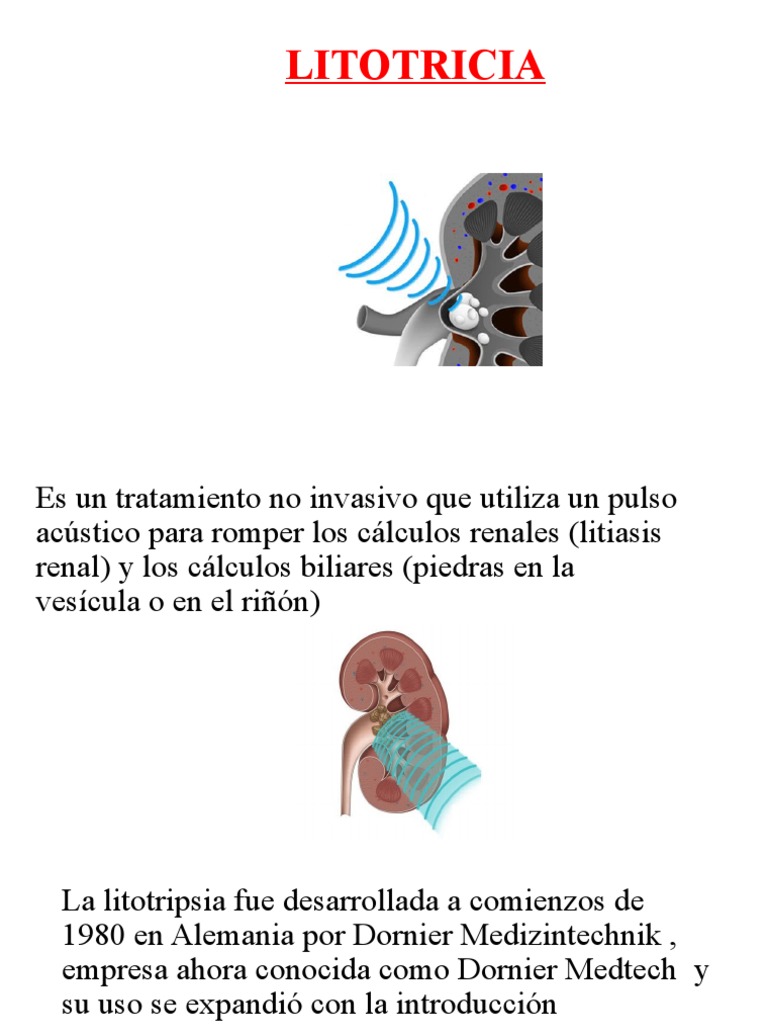 LITOTRICIA

Es un tratamiento no invasivo que utiliza un pulso acústico para romper los cálculos renales (litiasis renal) y los cálculos biliares (piedras en la vesícula o en el riñón)

La litotripsia fue desarrollada a comienzos de 1980 en Alemania por Dornier Medizintechnik , empresa ahora conocida como Dornier Medtech y su uso se expandió con la introducción